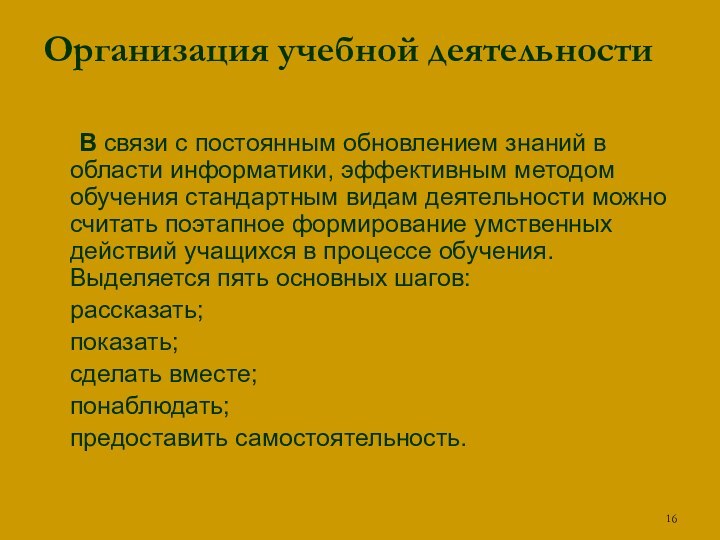 Организация учебной деятельности

В связи с постоянным обновлением знаний в области информатики, эффективным методом обучения стандартным видам деятельности можно считать поэтапное формирование умственных действий учащихся в процессе обучения. Выделяется пять основных шагов:

рассказать;

показать;

сделать вместе;

понаблюдать;

предоставить самостоятельность.

16